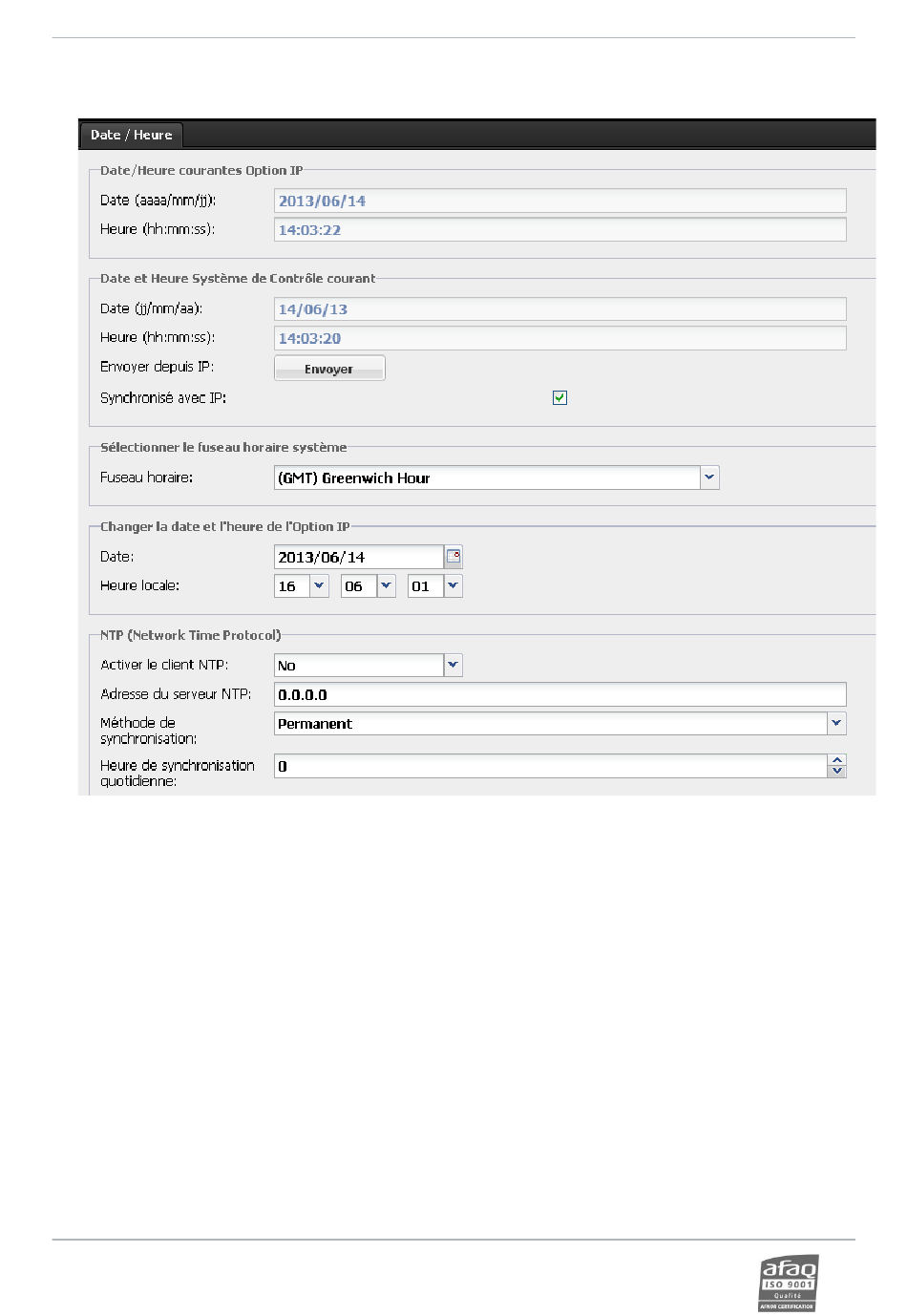 Date / Heure

Date/Heure courantes Option IP

Date (aaaa/mm/jj): 2013/06/14

Heure (hh:mm:ss): 14:03:22

Date et Heure Système de Contrôle courant

Date (jj/mm/aa): 14/06/13

Heure (hh:mm:ss): 14:03:20

Envoyer depuis IP: Envoyer

Synchronisé avec IP:

Sélectionner le fuseau horaire système

Fuseau horaire: (GMT) Greenwich Hour

Changer la date et l'heure de l'Option IP

Date: 2013/06/14

Heure locale: 16 06 01

NTP (Network Time Protocol)

Activer le client NTP: No

Adresse du serveur NTP: 0.0.0.0

Méthode de synchronisation: Permanent

Heure de synchronisation quotidienne: 0

afaq ISO 9001 Qualité AFNOR CERTIFICATION